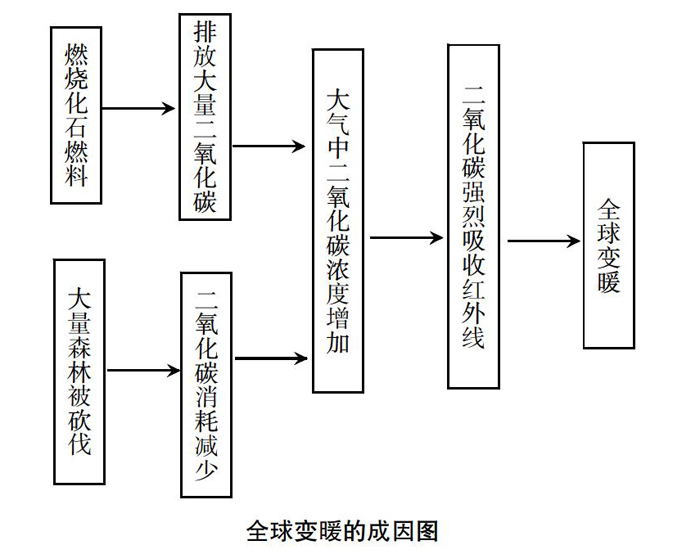 燃烧化石燃料

排放大量二氧化碳

大量森林被砍伐

二氧化碳消耗减少

大气中二氧化碳浓度增加

二氧化碳强烈吸收红外线

全球变暖

全球变暖的成因图